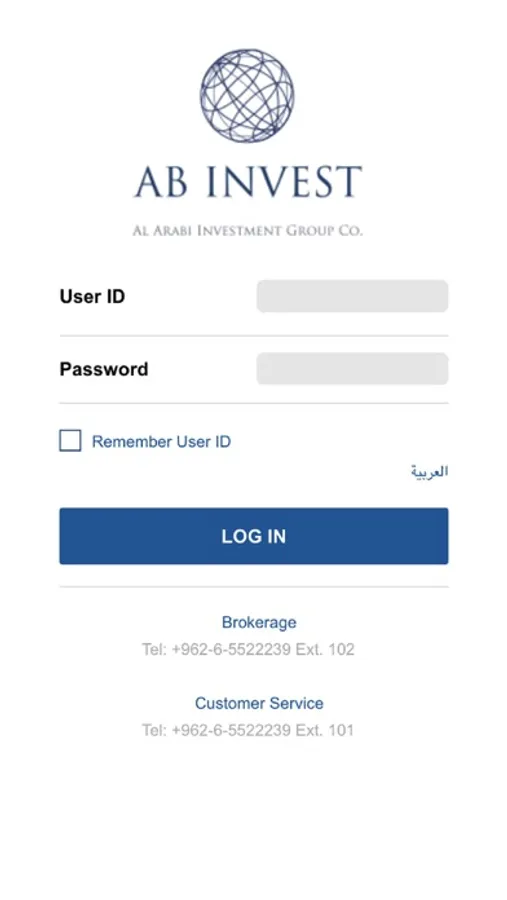 AB INVEST

AL ARABI INVESTMENT GROUP CO.

User ID

Password

Remember User ID

العربية

LOG IN

Brokerage
Tel: +962-6-5522239 Ext. 102

Customer Service
Tel: +962-6-5522239 Ext. 101